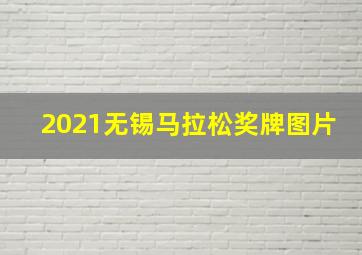 2021无锡马拉松奖牌图片